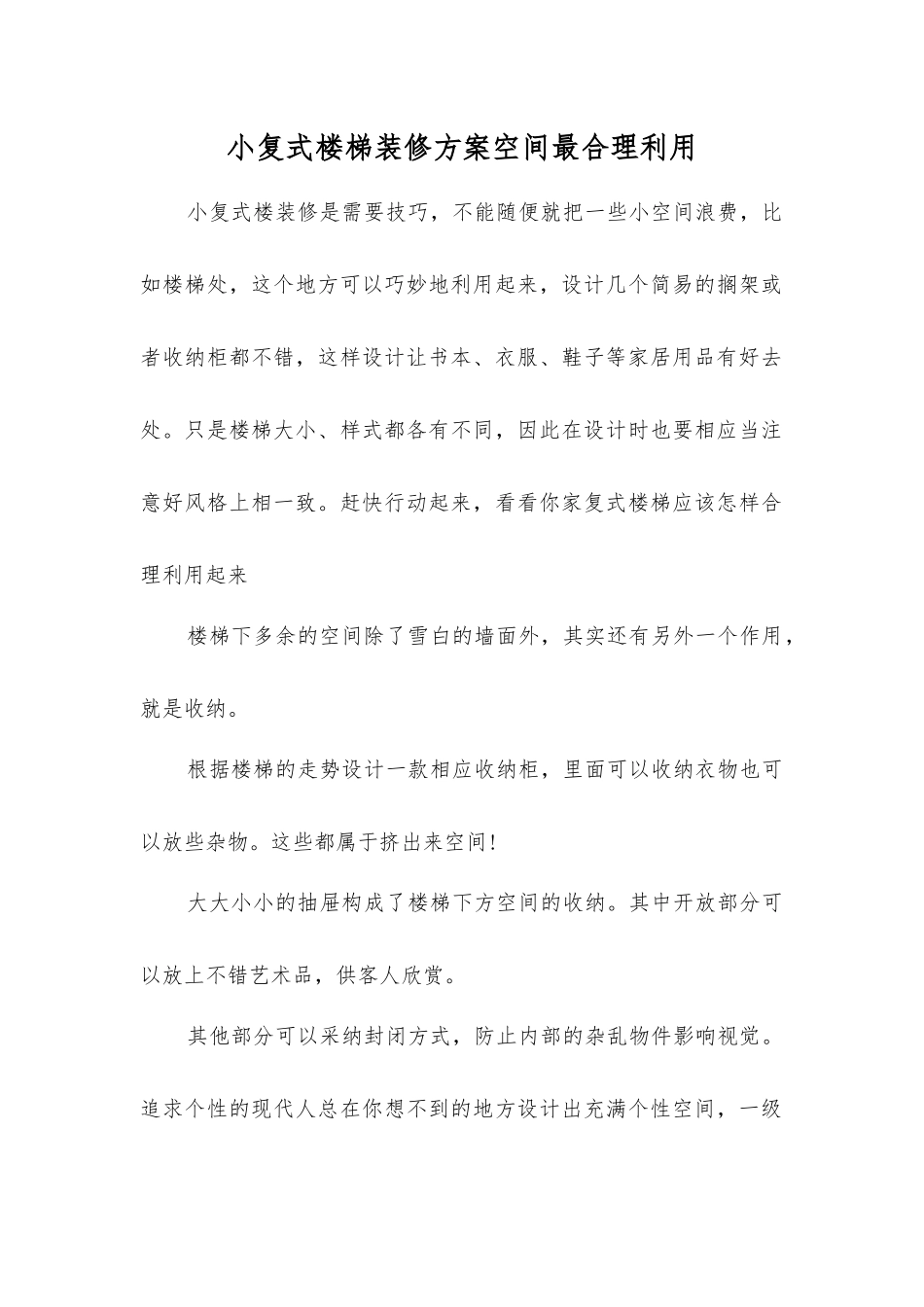 小复式楼梯装修方案空间最合理利用

小复式楼装修是需要技巧，不能随便就把一些小空间浪费，比如楼梯处，这个地方可以巧妙地利用起来，设计几个简易的搁架或者收纳柜都不错，这样设计让书本、衣服、鞋子等家居用品有好去处。只是楼梯大小、样式都各有不同，因此在设计时也要相应当注意好风格上相一致。赶快行动起来，看看你家复式楼梯应该怎样合理利用起来

楼梯下多余的空间除了雪白的墙面外，其实还有另外一个作用，就是收纳。

根据楼梯的走势设计一款相应收纳柜，里面可以收纳衣物也可以放些杂物。这些都属于挤出来空间!

大大小小的抽屉构成了楼梯下方空间的收纳。其中开放部分可以放上不错艺术品，供客人欣赏。

其他部分可以采纳封闭方式，防止内部的杂乱物件影响视觉。追求个性的现代人总在你想不到的地方设计出充满个性空间，一级